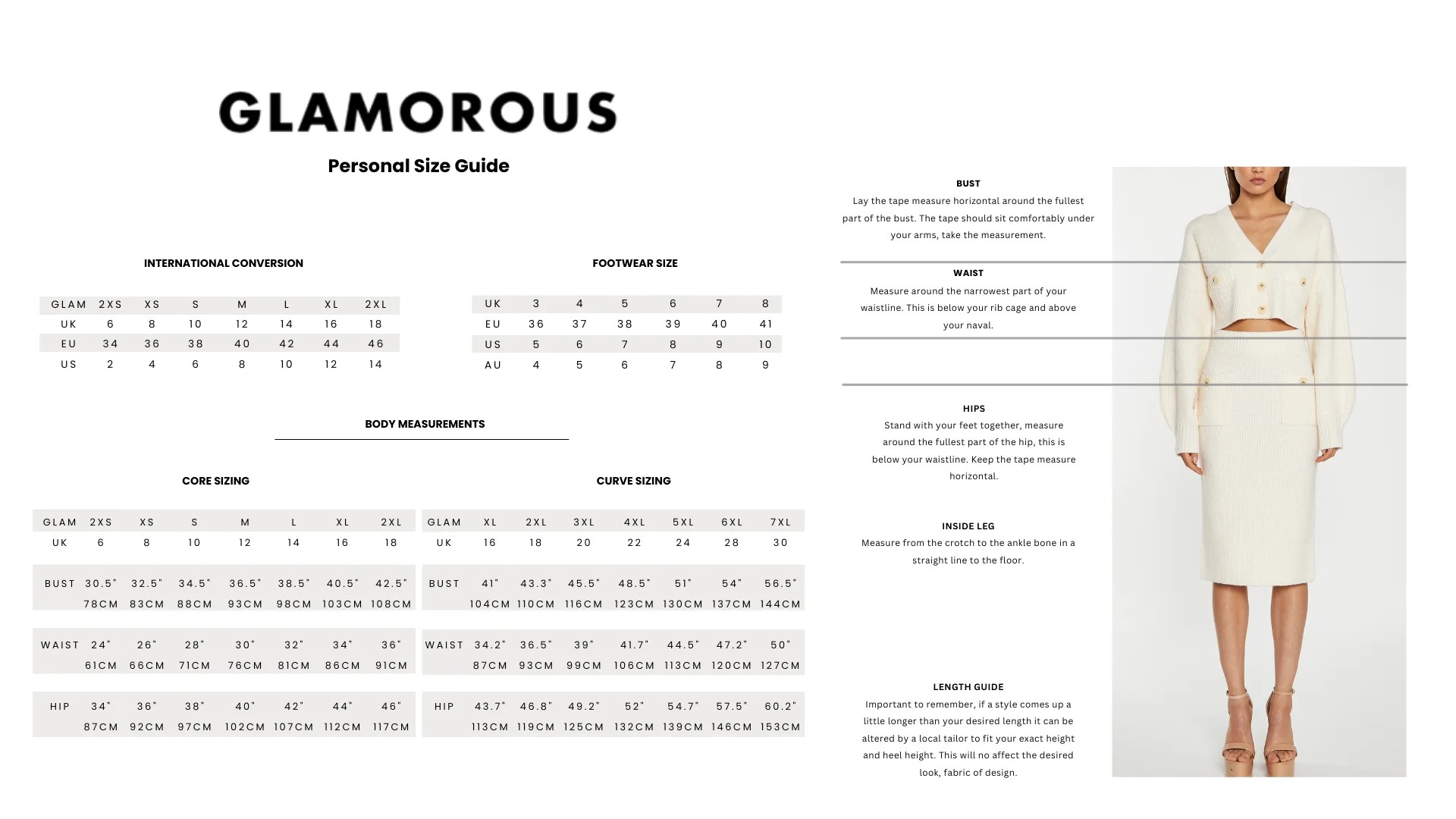 GLAMOROUS

Personal Size Guide

INTERNATIONAL CONVERSION

| GLAM | 2XS | XS | S | M | L | XL | 2XL |
|---|---|---|---|---|---|---|---|
| UK | 6 | 8 | 10 | 12 | 14 | 16 | 18 |
| EU | 34 | 36 | 38 | 40 | 42 | 44 | 46 |
| US | 2 | 4 | 6 | 8 | 10 | 12 | 14 |

FOOTWEAR SIZE

| UK | 3 | 4 | 5 | 6 | 7 | 8 |
|---|---|---|---|---|---|---|
| EU | 36 | 37 | 38 | 39 | 40 | 41 |
| US | 5 | 6 | 7 | 8 | 9 | 10 |
| AU | 4 | 5 | 6 | 7 | 8 | 9 |

BODY MEASUREMENTS

CORE SIZING

| GLAM | 2XS | XS | S | M | L | XL | 2XL |
|---|---|---|---|---|---|---|---|
| UK | 6 | 8 | 10 | 12 | 14 | 16 | 18 |
| BUST | 30.5" | 32.5" | 34.5" | 36.5" | 38.5" | 40.5" | 42.5" |
| | 78CM | 83CM | 88CM | 93CM | 98CM | 103CM | 108CM |
| WAIST | 24" | 26" | 28" | 30" | 32" | 34" | 36" |
| | 61CM | 66CM | 71CM | 76CM | 81CM | 86CM | 91CM |
| HIP | 34" | 36" | 38" | 40" | 42" | 44" | 46" |
| | 87CM | 92CM | 97CM | 102CM | 107CM | 112CM | 117CM |

CURVE SIZING

| GLAM | XL | 2XL | 3XL | 4XL | 5XL | 6XL | 7XL |
|---|---|---|---|---|---|---|---|
| UK | 16 | 18 | 20 | 22 | 24 | 28 | 30 |
| BUST | 41" | 43.3" | 45.5" | 48.5" | 51" | 54" | 56.5" |
| | 104CM | 110CM | 116CM | 123CM | 130CM | 137CM | 144CM |
| WAIST | 34.2" | 36.5" | 39" | 41.7" | 44.5" | 47.2" | 50" |
| | 87CM | 93CM | 99CM | 106CM | 113CM | 120CM | 127CM |
| HIP | 43.7" | 46.8" | 49.2" | 52" | 54.7" | 57.5" | 60.2" |
| | 113CM | 119CM | 125CM | 132CM | 139CM | 146CM | 153CM |

BUST
Lay the tape measure horizontal around the fullest part of the bust. The tape should sit comfortably under your arms, take the measurement.

WAIST
Measure around the narrowest part of your waistline. This is below your rib cage and above your naval.

HIPS
Stand with your feet together, measure around the fullest part of the hip, this is below your waistline. Keep the tape measure horizontal.

INSIDE LEG
Measure from the crotch to the ankle bone in a straight line to the floor.

LENGTH GUIDE
Important to remember, if a style comes up a little longer than your desired length it can be altered by a local tailor to fit your exact height and heel height. This will no affect the desired look, fabric of design.